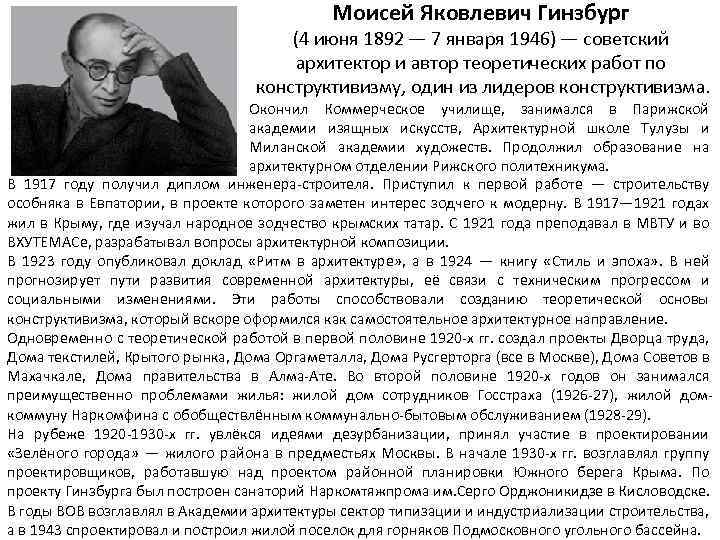 Моисей Яковлевич Гинзбург

(4 июня 1892 — 7 января 1946) — советский архитектор и автор теоретических работ по конструктивизму, один из лидеров конструктивизма.

Окончил Коммерческое училище, занимался в Парижской академии изящных искусств, Архитектурной школе Тулузы и Миланской академии художеств. Продолжил образование на архитектурном отделении Рижского политехникума.

В 1917 году получил диплом инженера-строителя. Приступил к первой работе — строительству особняка в Евпатории, в проекте которого заметен интерес зодчего к модерну. В 1917—1921 годах жил в Крыму, где изучал народное зодчество крымских татар. С 1921 года преподавал в МВТУ и во ВХУТЕМАСе, разрабатывал вопросы архитектурной композиции.

В 1923 году опубликовал доклад «Ритм в архитектуре», а в 1924 — книгу «Стиль и эпоха». В ней прогнозирует пути развития современной архитектуры, её связи с техническим прогрессом и социальными изменениями. Эти работы способствовали созданию теоретической основы конструктивизма, который вскоре оформился как самостоятельное архитектурное направление.

Одновременно с теоретической работой в первой половине 1920-х гг. создал проекты Дворца труда, Дома текстилей, Крытого рынка, Дома Оргаметалла, Дома Русгерторга (все в Москве), Дома Советов в Махачкале, Дома правительства в Алма-Ате. Во второй половине 1920-х годов он занимался преимущественно проблемами жилья: жилой дом сотрудников Госстраха (1926-27), жилой дом-коммуну Наркомфина с обобществлённым коммунально-бытовым обслуживанием (1928-29).

На рубеже 1920-1930-х гг. увлёкся идеями дезурбанизации, принял участие в проектировании «Зелёного города» — жилого района в предместьях Москвы. В начале 1930-х гг. возглавлял группу проектировщиков, работавшую над проектом районной планировки Южного берега Крыма. По проекту Гинзбурга был построен санаторий Наркомтяжпрома им.Серго Орджоникидзе в Кисловодске.

В годы ВОВ возглавлял в Академии архитектуры сектор типизации и индустриализации строительства, а в 1943 спроектировал и построил жилой поселок для горняков Подмосковного угольного бассейна.